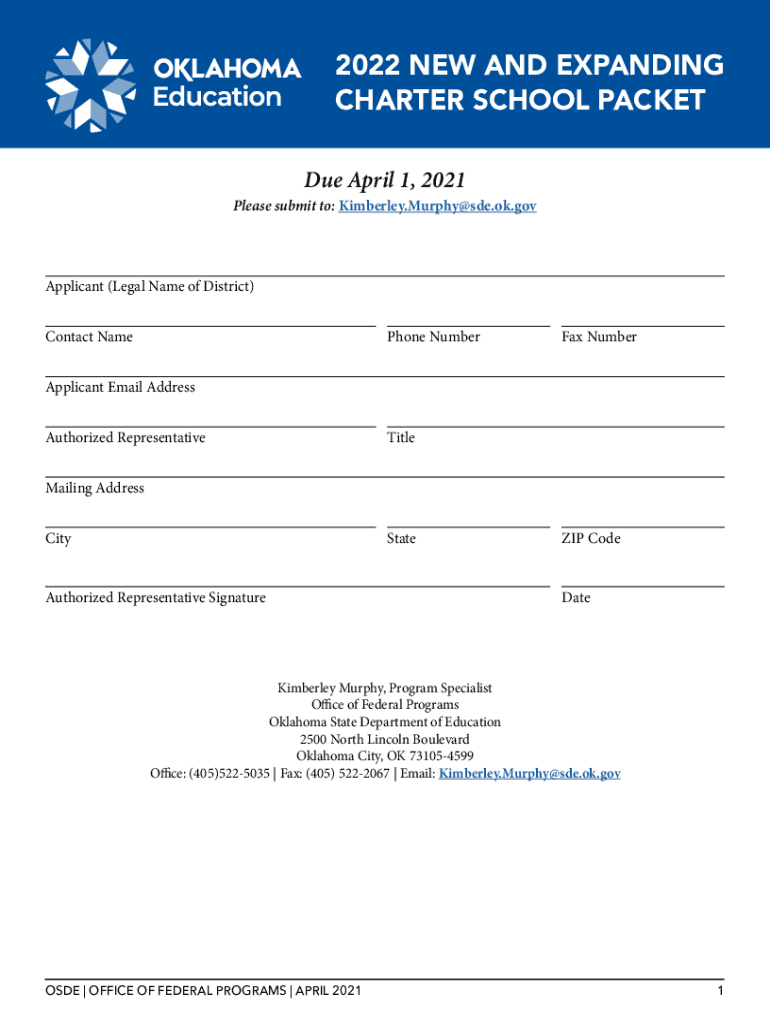 OKLAHOMA Education

2022 NEW AND EXPANDING CHARTER SCHOOL PACKET

Due April 1, 2021

Please submit to: Kimberley.Murphy@sde.ok.gov

Applicant (Legal Name of District)

Contact Name

Phone Number

Fax Number

Applicant Email Address

Authorized Representative

Title

Mailing Address

City

State

ZIP Code

Authorized Representative Signature

Date

Kimberley Murphy, Program Specialist
Office of Federal Programs
Oklahoma State Department of Education
2500 North Lincoln Boulevard
Oklahoma City, OK 73105-4599
Office: (405)522-5035 | Fax: (405) 522-2067 | Email: Kimberley.Murphy@sde.ok.gov

OSDE | OFFICE OF FEDERAL PROGRAMS | APRIL 2021

1